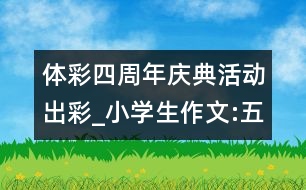 体彩四周年庆典活动出彩_小学生作文:五